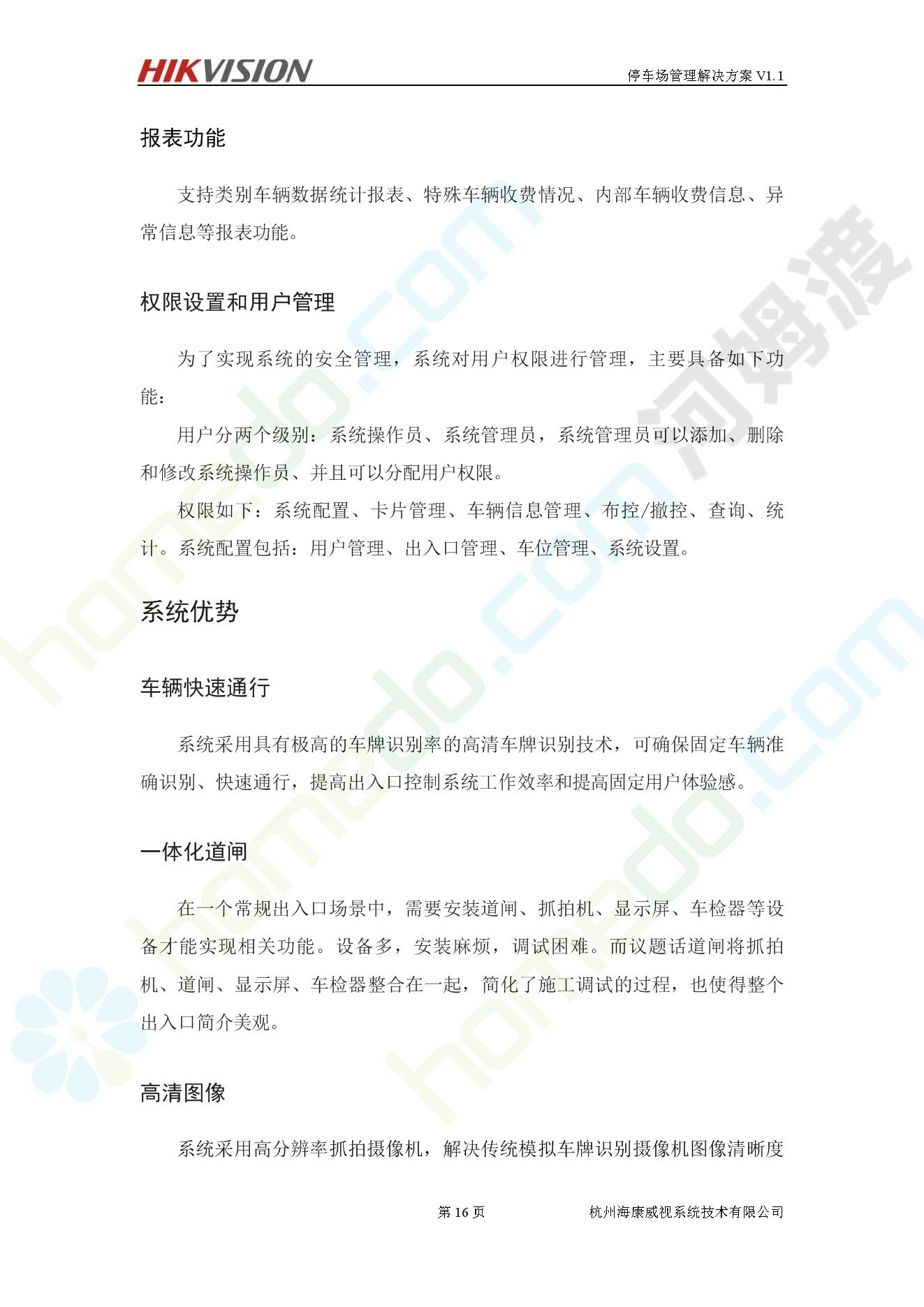 HIKVISION

停车场管理解决方案 V1.1

报表功能

支持类别车辆数据统计报表、特殊车辆收费情况、内部车辆收费信息、异常信息等报表功能。

权限设置和用户管理

为了实现系统的安全管理，系统对用户权限进行管理，主要具备如下功能：

用户分两个级别：系统操作员、系统管理员，系统管理员可以添加、删除和修改系统操作员、并且可以分配用户权限。

权限如下：系统配置、卡片管理、车辆信息管理、布控/撤控、查询、统计。系统配置包括：用户管理、出入口管理、车位管理、系统设置。

系统优势

车辆快速通行

系统采用具有极高的车牌识别率的高清车牌识别技术，可确保固定车辆准确识别、快速通行，提高出入口控制系统工作效率和提高固定用户体验感。

一体化道闸

在一个常规出入口场景中，需要安装道闸、抓拍机、显示屏、车检器等设备才能实现相关功能。设备多，安装麻烦，调试困难。而议题话道闸将抓拍机、道闸、显示屏、车检器整合在一起，简化了施工调试的过程，也使得整个出入口简介美观。

高清图像

系统采用高分辨率抓拍摄像机，解决传统模拟车牌识别摄像机图像清晰度

第 16 页

杭州海康威视系统技术有限公司

homedo.com

河姆渡